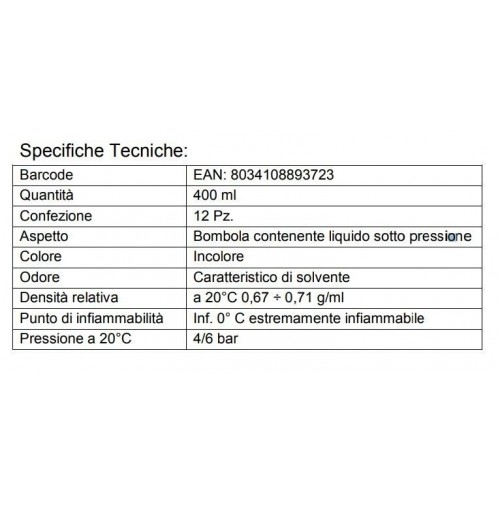 Specifiche Tecniche:

| Barcode | EAN: 8034108893723 |
|---|---|
| Quantità | 400 ml |
| Confezione | 12 Pz. |
| Aspetto | Bombola contenente liquido sotto pressione |
| Colore | Incolore |
| Odore | Caratteristico di solvente |
| Densità relativa | a 20°C 0,67 ÷ 0,71 g/ml |
| Punto di infiammabilità | Inf. 0° C estremamente infiammabile |
| Pressione a 20°C | 4/6 bar |